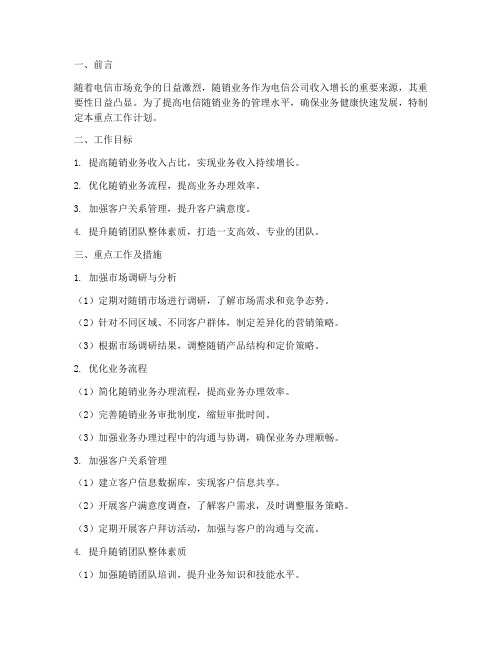 一、前言

随着电信市场竞争的日益激烈，随销业务作为电信公司收入增长的重要来源，其重要性日益凸显。为了提高电信随销业务的管理水平，确保业务健康快速发展，特制定本重点工作计划。

二、工作目标

1. 提高随销业务收入占比，实现业务收入持续增长。

2. 优化随销业务流程，提高业务办理效率。

3. 加强客户关系管理，提升客户满意度。

4. 提升随销团队整体素质，打造一支高效、专业的团队。

三、重点工作及措施

1. 加强市场调研与分析

（1）定期对随销市场进行调研，了解市场需求和竞争态势。

（2）针对不同区域、不同客户群体，制定差异化的营销策略。

（3）根据市场调研结果，调整随销产品结构和定价策略。

2. 优化业务流程

（1）简化随销业务办理流程，提高业务办理效率。

（2）完善随销业务审批制度，缩短审批时间。

（3）加强业务办理过程中的沟通与协调，确保业务办理顺畅。

3. 加强客户关系管理

（1）建立客户信息数据库，实现客户信息共享。

（2）开展客户满意度调查，了解客户需求，及时调整服务策略。

（3）定期开展客户拜访活动，加强与客户的沟通与交流。

4. 提升随销团队整体素质

（1）加强随销团队培训，提升业务知识和技能水平。